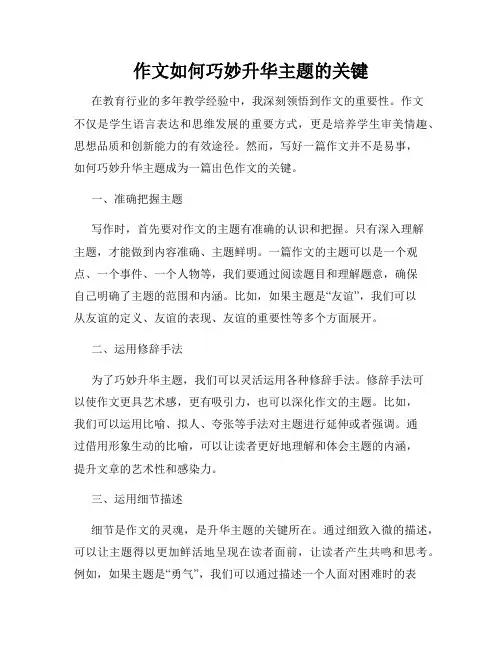 作文如何巧妙升华主题的关键

在教育行业的多年教学经验中，我深刻领悟到作文的重要性。作文不仅是学生语言表达和思维发展的重要方式，更是培养学生审美情趣、思想品质和创新能力的有效途径。然而，写好一篇作文并不是易事，如何巧妙升华主题成为一篇出色作文的关键。

一、准确把握主题

写作时，首先要对作文的主题有准确的认识和把握。只有深入理解主题，才能做到内容准确、主题鲜明。一篇作文的主题可以是一个观点、一个事件、一个人物等，我们要通过阅读题目和理解题意，确保自己明确了主题的范围和内涵。比如，如果主题是“友谊”，我们可以从友谊的定义、友谊的表现、友谊的重要性等多个方面展开。

二、运用修辞手法

为了巧妙升华主题，我们可以灵活运用各种修辞手法。修辞手法可以使作文更具艺术感，更有吸引力，也可以深化作文的主题。比如，我们可以运用比喻、拟人、夸张等手法对主题进行延伸或者强调。通过借用形象生动的比喻，可以让读者更好地理解和体会主题的内涵，提升文章的艺术性和感染力。

三、运用细节描述

细节是作文的灵魂，是升华主题的关键所在。通过细致入微的描述，可以让主题得以更加鲜活地呈现在读者面前，让读者产生共鸣和思考。例如，如果主题是“勇气”，我们可以通过描述一个人面对困难时的表